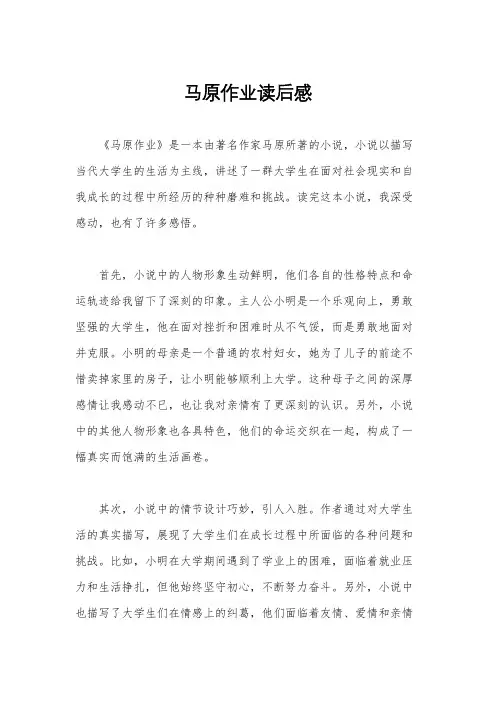 马原作业读后感

《马原作业》是一本由著名作家马原所著的小说，小说以描写当代大学生的生活为主线，讲述了一群大学生在面对社会现实和自我成长的过程中所经历的种种磨难和挑战。读完这本小说，我深受感动，也有了许多感悟。

首先，小说中的人物形象生动鲜明，他们各自的性格特点和命运轨迹给我留下了深刻的印象。主人公小明是一个乐观向上，勇敢坚强的大学生，他在面对挫折和困难时从不气馁，而是勇敢地面对并克服。小明的母亲是一个普通的农村妇女，她为了儿子的前途不惜卖掉家里的房子，让小明能够顺利上大学。这种母子之间的深厚感情让我感动不已，也让我对亲情有了更深刻的认识。另外，小说中的其他人物形象也各具特色，他们的命运交织在一起，构成了一幅真实而饱满的生活画卷。

其次，小说中的情节设计巧妙，引人入胜。作者通过对大学生活的真实描写，展现了大学生们在成长过程中所面临的各种问题和挑战。比如，小明在大学期间遇到了学业上的困难，面临着就业压力和生活挣扎，但他始终坚守初心，不断努力奋斗。另外，小说中也描写了大学生们在情感上的纠葛，他们面临着友情、爱情和亲情